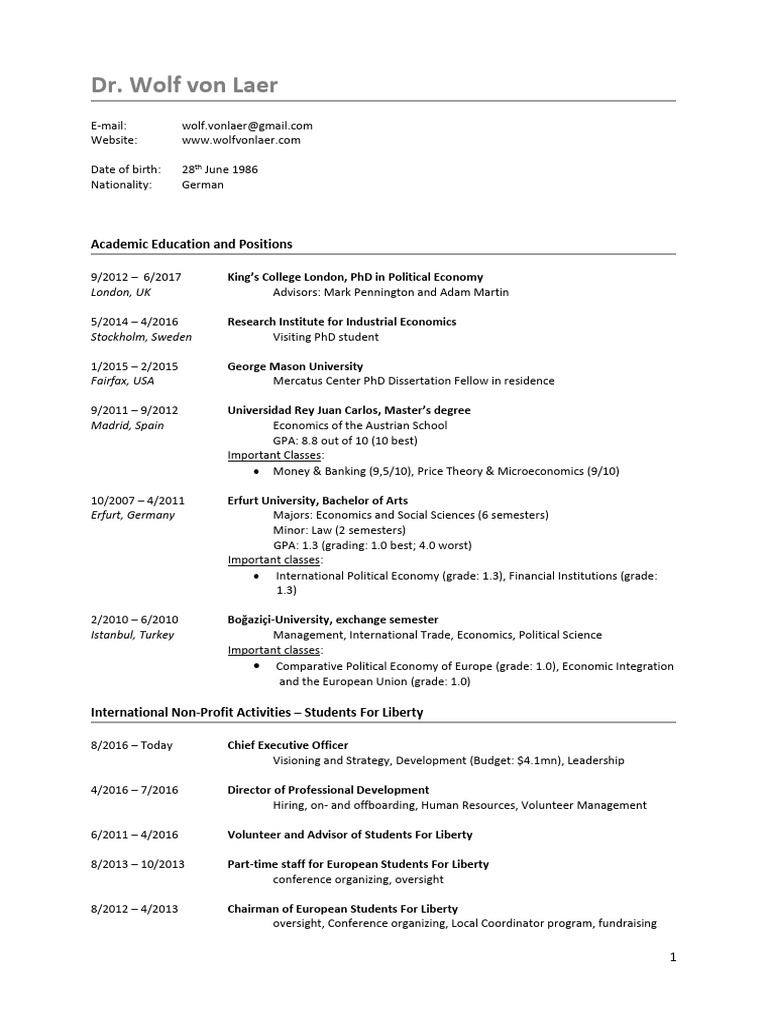 Dr. Wolf von Laer

E-mail: wolf.vonlaer@gmail.com
Website: www.wolfvonlaer.com

Date of birth: 28$^{th}$ June 1986
Nationality: German

Academic Education and Positions

9/2012 – 6/2017
London, UK
King's College London, PhD in Political Economy
Advisors: Mark Pennington and Adam Martin

5/2014 – 4/2016
Stockholm, Sweden
Research Institute for Industrial Economics
Visiting PhD student

1/2015 – 2/2015
Fairfax, USA
George Mason University
Mercatus Center PhD Dissertation Fellow in residence

9/2011 – 9/2012
Madrid, Spain
Universidad Rey Juan Carlos, Master's degree
Economics of the Austrian School
GPA: 8.8 out of 10 (10 best)
Important Classes:
• Money & Banking (9,5/10), Price Theory & Microeconomics (9/10)

10/2007 – 4/2011
Erfurt, Germany
Erfurt University, Bachelor of Arts
Majors: Economics and Social Sciences (6 semesters)
Minor: Law (2 semesters)
GPA: 1.3 (grading: 1.0 best; 4.0 worst)
Important classes:
• International Political Economy (grade: 1.3), Financial Institutions (grade: 1.3)

2/2010 – 6/2010
Istanbul, Turkey
Boğaziçi-University, exchange semester
Management, International Trade, Economics, Political Science
Important classes:
• Comparative Political Economy of Europe (grade: 1.0), Economic Integration and the European Union (grade: 1.0)

International Non-Profit Activities – Students For Liberty

8/2016 – Today
Chief Executive Officer
Visioning and Strategy, Development (Budget: $4.1mn), Leadership

4/2016 – 7/2016
Director of Professional Development
Hiring, on- and offboarding, Human Resources, Volunteer Management

6/2011 – 4/2016
Volunteer and Advisor of Students For Liberty

8/2013 – 10/2013
Part-time staff for European Students For Liberty
conference organizing, oversight

8/2012 – 4/2013
Chairman of European Students For Liberty
oversight, Conference organizing, Local Coordinator program, fundraising

1